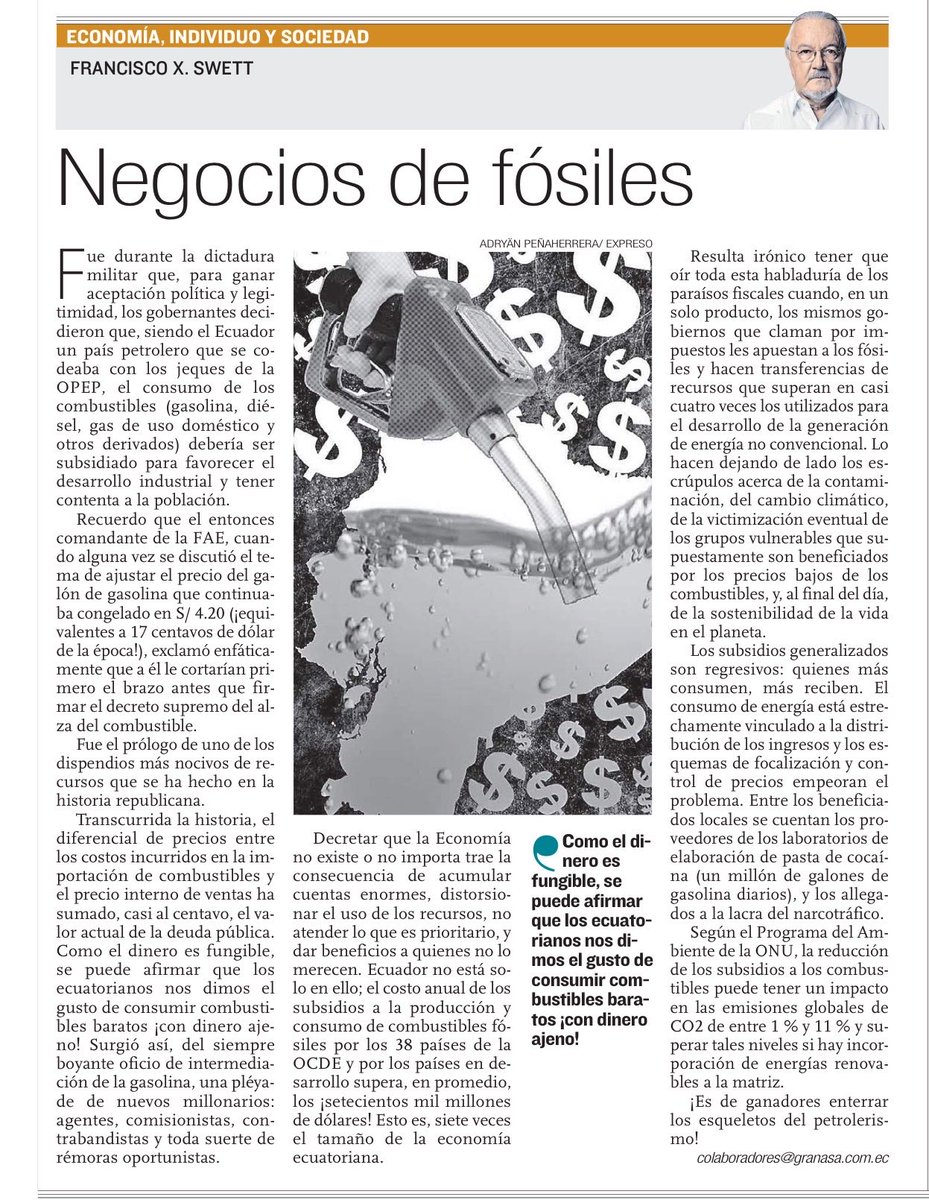 ECONOMÍA, INDIVIDUO Y SOCIEDAD
FRANCISCO X. SWETT

Negocios de fósiles

Fue durante la dictadura militar que, para ganar aceptación política y legitimidad, los gobernantes decidieron que, siendo el Ecuador un país petrolero que se codeaba con los jeques de la OPEP, el consumo de los combustibles (gasolina, diésel, gas de uso doméstico y otros derivados) debería ser subsidiado para favorecer el desarrollo industrial y tener contenta a la población.

Recuerdo que el entonces comandante de la FAE, cuando alguna vez se discutió el tema de ajustar el precio del galón de gasolina que continuaba congelado en S/ 4.20 (¡equivalentes a 17 centavos de dólar de la época!), exclamó enfáticamente que a él le cortarían primero el brazo antes que firmar el decreto supremo del alza del combustible.

Fue el prólogo de uno de los dispendios más nocivos de recursos que se ha hecho en la historia republicana.

Transcurrida la historia, el diferencial de precios entre los costos incurridos en la importación de combustibles y el precio interno de ventas ha sumado, casi al centavo, el valor actual de la deuda pública. Como el dinero es fungible, se puede afirmar que los ecuatorianos nos dimos el gusto de consumir combustibles baratos ¡con dinero ajeno! Surgió así, del siempre boyante oficio de intermediación de la gasolina, una pléyade de nuevos millonarios: agentes, comisionistas, contrabandistas y toda suerte de rémoras oportunistas.

ADRYÁN PEÑAHERRERA/ EXPRESO

Decretar que la Economía no existe o no importa trae la consecuencia de acumular cuentas enormes, distorsionar el uso de los recursos, no atender lo que es prioritario, y dar beneficios a quienes no lo merecen. Ecuador no está solo en ello; el costo anual de los subsidios a la producción y consumo de combustibles fósiles por los 38 países de la OCDE y por los países en desarrollo supera, en promedio, los ¡setecientos mil millones de dólares! Esto es, siete veces el tamaño de la economía ecuatoriana.

Como el dinero es fungible, se puede afirmar que los ecuatorianos nos dimos el gusto de consumir combustibles baratos ¡con dinero ajeno!

Resulta irónico tener que oír toda esta habladuría de los paraísos fiscales cuando, en un solo producto, los mismos gobiernos que claman por impuestos les apuestan a los fósiles y hacen transferencias de recursos que superan en casi cuatro veces los utilizados para el desarrollo de la generación de energía no convencional. Lo hacen dejando de lado los escrúpulos acerca de la contaminación, del cambio climático, de la victimización eventual de los grupos vulnerables que supuestamente son beneficiados por los precios bajos de los combustibles, y, al final del día, de la sostenibilidad de la vida en el planeta.

Los subsidios generalizados son regresivos: quienes más consumen, más reciben. El consumo de energía está estrechamente vinculado a la distribución de los ingresos y los esquemas de focalización y control de precios empeoran el problema. Entre los beneficiados locales se cuentan los proveedores de los laboratorios de elaboración de pasta de cocaína (un millón de galones de gasolina diarios), y los allegados a la lacra del narcotráfico.

Según el Programa del Ambiente de la ONU, la reducción de los subsidios a los combustibles puede tener un impacto en las emisiones globales de CO2 de entre 1 % y 11 % y superar tales niveles si hay incorporación de energías renovables a la matriz.

¡Es de ganadores enterrar los esqueletos del petrolerismo!

colaboradores@granasa.com.ec